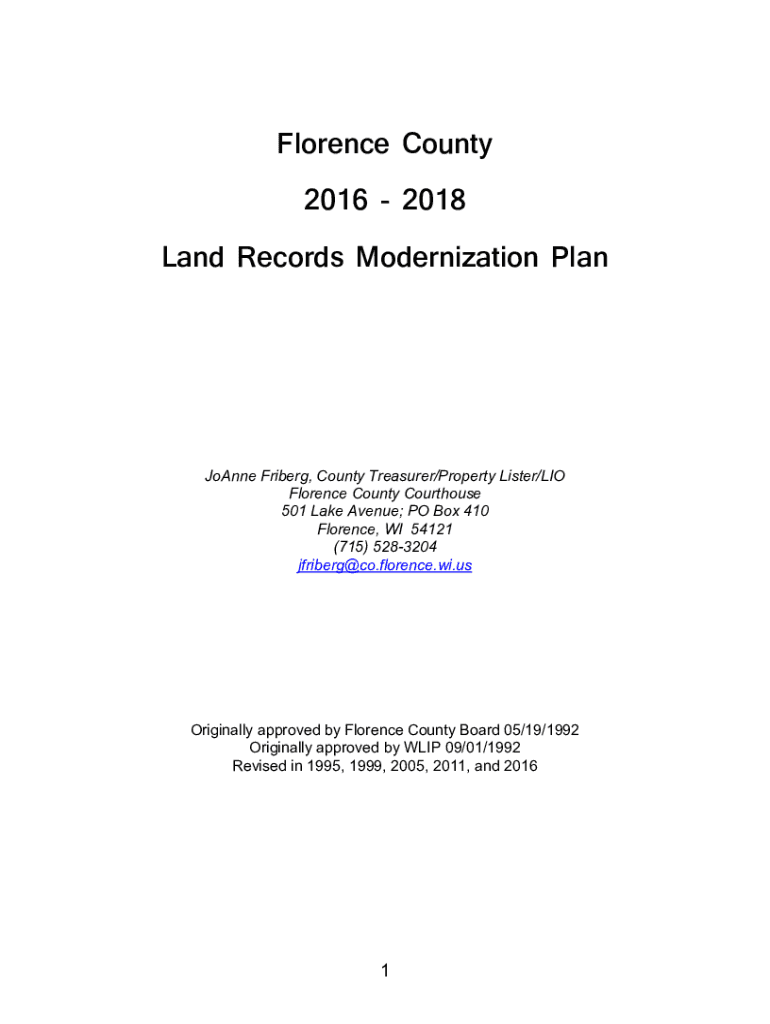 Florence County

2016 - 2018

Land Records Modernization Plan

JoAnne Friberg, County Treasurer/Property Lister/LIO
Florence County Courthouse
501 Lake Avenue; PO Box 410
Florence, WI 54121
(715) 528-3204
jfriberg@co.florence.wi.us

Originally approved by Florence County Board 05/19/1992
Originally approved by WLIP 09/01/1992
Revised in 1995, 1999, 2005, 2011, and 2016

1